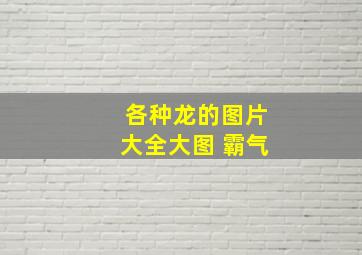 各种龙的图片
大全大图 霸气